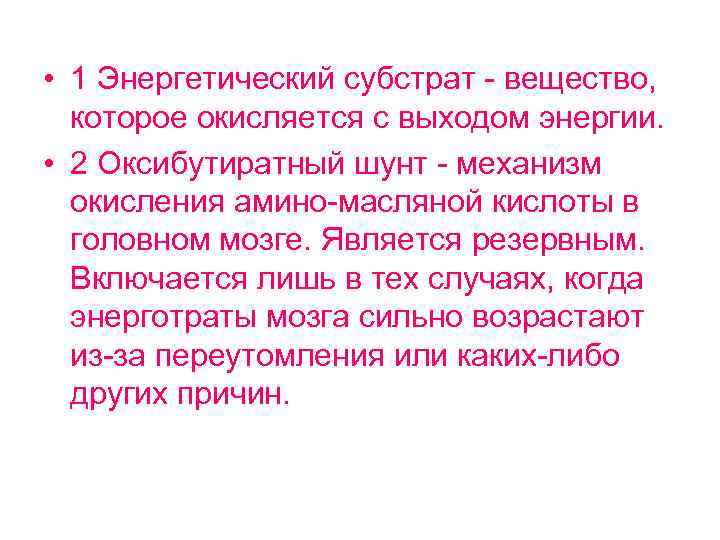 • 1 Энергетический субстрат - вещество, которое окисляется с выходом энергии.

• 2 Оксибутиратный шунт - механизм окисления амино-масляной кислоты в головном мозге. Является резервным. Включается лишь в тех случаях, когда энерготраты мозга сильно возрастают из-за переутомления или каких-либо других причин.